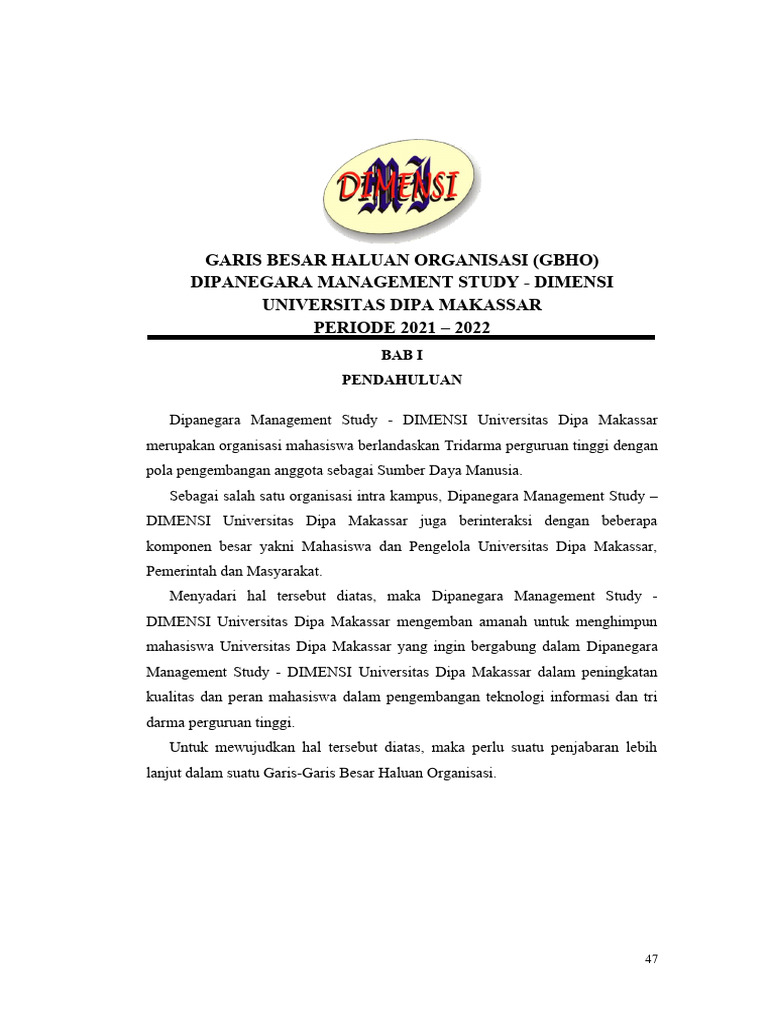 DIMENSI

GARIS BESAR HALUAN ORGANISASI (GBHO)
DIPANEGARA MANAGEMENT STUDY - DIMENSI
UNIVERSITAS DIPA MAKASSAR
PERIODE 2021 – 2022

BAB I
PENDAHULUAN

Dipanegara Management Study - DIMENSI Universitas Dipa Makassar merupakan organisasi mahasiswa berlandaskan Tridarma perguruan tinggi dengan pola pengembangan anggota sebagai Sumber Daya Manusia.

Sebagai salah satu organisasi intra kampus, Dipanegara Management Study – DIMENSI Universitas Dipa Makassar juga berinteraksi dengan beberapa komponen besar yakni Mahasiswa dan Pengelola Universitas Dipa Makassar, Pemerintah dan Masyarakat.

Menyadari hal tersebut diatas, maka Dipanegara Management Study - DIMENSI Universitas Dipa Makassar mengemban amanah untuk menghimpun mahasiswa Universitas Dipa Makassar yang ingin bergabung dalam Dipanegara Management Study - DIMENSI Universitas Dipa Makassar dalam peningkatan kualitas dan peran mahasiswa dalam pengembangan teknologi informasi dan tri darma perguruan tinggi.

Untuk mewujudkan hal tersebut diatas, maka perlu suatu penjabaran lebih lanjut dalam suatu Garis-Garis Besar Haluan Organisasi.

47